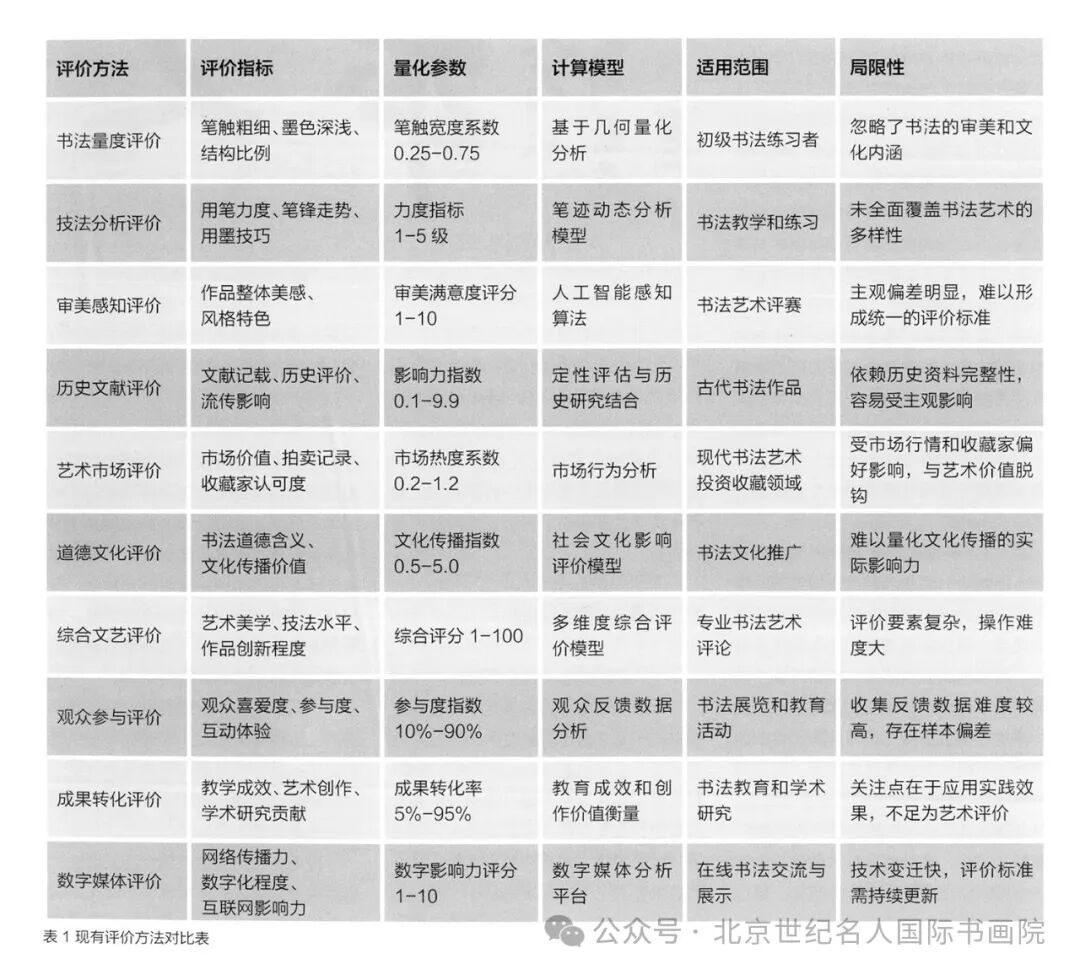 | 评价方法 | 评价指标 | 量化参数 | 计算模型 | 适用范围 | 局限性 |
|---|---|---|---|---|---|
| 书法量度评价 | 笔触粗细、墨色深浅、结构比例 | 笔触宽度系数 0.25-0.75 | 基于几何量化分析 | 初级书法练习者 | 忽略了书法的审美和文化内涵 |
| 技法分析评价 | 用笔力度、笔锋走势、用墨技巧 | 力度指标 1-5 级 | 笔迹动态分析模型 | 书法教学和练习 | 未全面覆盖书法艺术的多样性 |
| 审美感知评价 | 作品整体美感、风格特色 | 审美满意度评分 1-10 | 人工智能感知算法 | 书法艺术评赛 | 主观偏差明显，难以形成统一的评价标准 |
| 历史文献评价 | 文献记载、历史评价、流传影响 | 影响力指数 0.1-9.9 | 定性评估与历史研究结合 | 古代书法作品 | 依赖历史资料完整性，容易受主观影响 |
| 艺术市场评价 | 市场价值、拍卖记录、收藏家认可度 | 市场热度系数 0.2-1.2 | 市场行为分析 | 现代书法艺术投资收藏领域 | 受市场行情和收藏家偏好影响，与艺术价值脱钩 |
| 道德文化评价 | 书法道德含义、文化传播价值 | 文化传播指数 0.5-5.0 | 社会文化影响评价模型 | 书法文化推广 | 难以量化文化传播的实际影响力 |
| 综合文艺评价 | 艺术美学、技法水平、作品创新程度 | 综合评分 1-100 | 多维度综合评价模型 | 专业书法艺术评论 | 评价要素复杂，操作难度大 |
| 观众参与评价 | 观众喜爱度、参与度、互动体验 | 参与度指数 10%-90% | 观众反馈数据分析 | 书法展览和教育活动 | 收集反馈数据难度较高，存在样本偏差 |
| 成果转化评价 | 教学成效、艺术创作、学术研究贡献 | 成果转化率 5%-95% | 教育成效和创作价值衡量 | 书法教育和学术研究 | 关注点在于应用实践效果，不足为艺术评价 |
| 数字媒体评价 | 网络传播力、数字化程度、互联网影响力 | 数字影响力评分 1-10 | 数字媒体分析平台 | 在线书法交流与展示 | 技术变迁快，评价标准需持续更新 |

表 1 现有评价方法对比表

公众号 · 北京世纪名人国际书画院